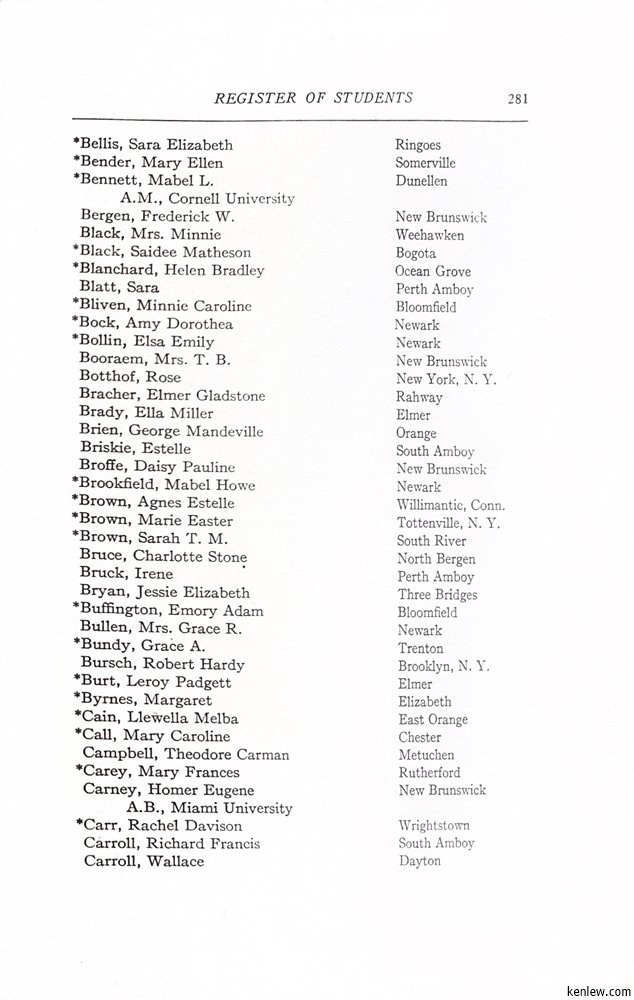 REGISTER OF STUDENTS 281

*Bellis, Sara Elizabeth Ringoes
*Bender, Mary Ellen Somerville
*Bennett, Mabel L. Dunellen
A.M., Cornell University
Bergen, Frederick W. New Brunswick
Black, Mrs. Minnie Weehawken
*Black, Saidee Matheson Bogota
*Blanchard, Helen Bradley Ocean Grove
Blatt, Sara Perth Amboy
*Bliven, Minnie Caroline Bloomfield
*Bock, Amy Dorothea Newark
*Bollin, Elsa Emily Newark
Booraem, Mrs. T. B. New Brunswick
Botthof, Rose New York, N. Y.
Bracher, Elmer Gladstone Rahway
Brady, Ella Miller Elmer
Brien, George Mandeville Orange
Briskie, Estelle South Amboy
Broffe, Daisy Pauline New Brunswick
*Brookfield, Mabel Howe Newark
*Brown, Agnes Estelle Willimantic, Conn.
*Brown, Marie Easter Tottenville, N. Y.
*Brown, Sarah T. M. South River
Bruce, Charlotte Stone North Bergen
Bruck, Irene Perth Amboy
Bryan, Jessie Elizabeth Three Bridges
*Buffington, Emory Adam Bloomfield
Bullen, Mrs. Grace R. Newark
*Bundy, Grace A. Trenton
Bursch, Robert Hardy Brooklyn, N. Y.
*Burt, Leroy Padgett Elmer
*Byrnes, Margaret Elizabeth
*Cain, Llewella Melba East Orange
*Call, Mary Caroline Chester
Campbell, Theodore Carman Metuchen
*Carey, Mary Frances Rutherford
Carney, Homer Eugene New Brunswick
A.B., Miami University
*Carr, Rachel Davison Wrightstown
Carroll, Richard Francis South Amboy
Carroll, Wallace Dayton

kenlew.com